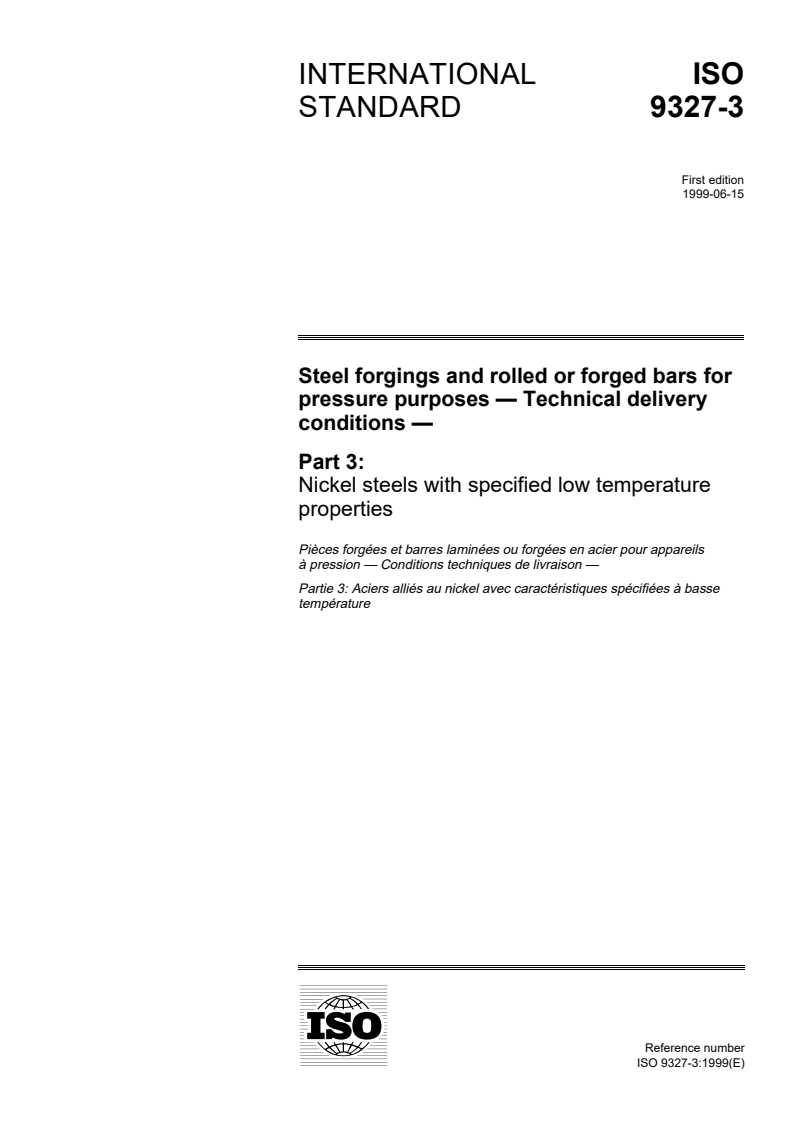 INTERNATIONAL STANDARD

ISO 9327-3

First edition
1999-06-15

Steel forgings and rolled or forged bars for pressure purposes — Technical delivery conditions —

Part 3:
Nickel steels with specified low temperature properties

Pièces forgées et barres laminées ou forgées en acier pour appareils à pression — Conditions techniques de livraison —

Partie 3: Aciers alliés au nickel avec caractéristiques spécifiées à basse température

ISO

Reference number
ISO 9327-3:1999(E)